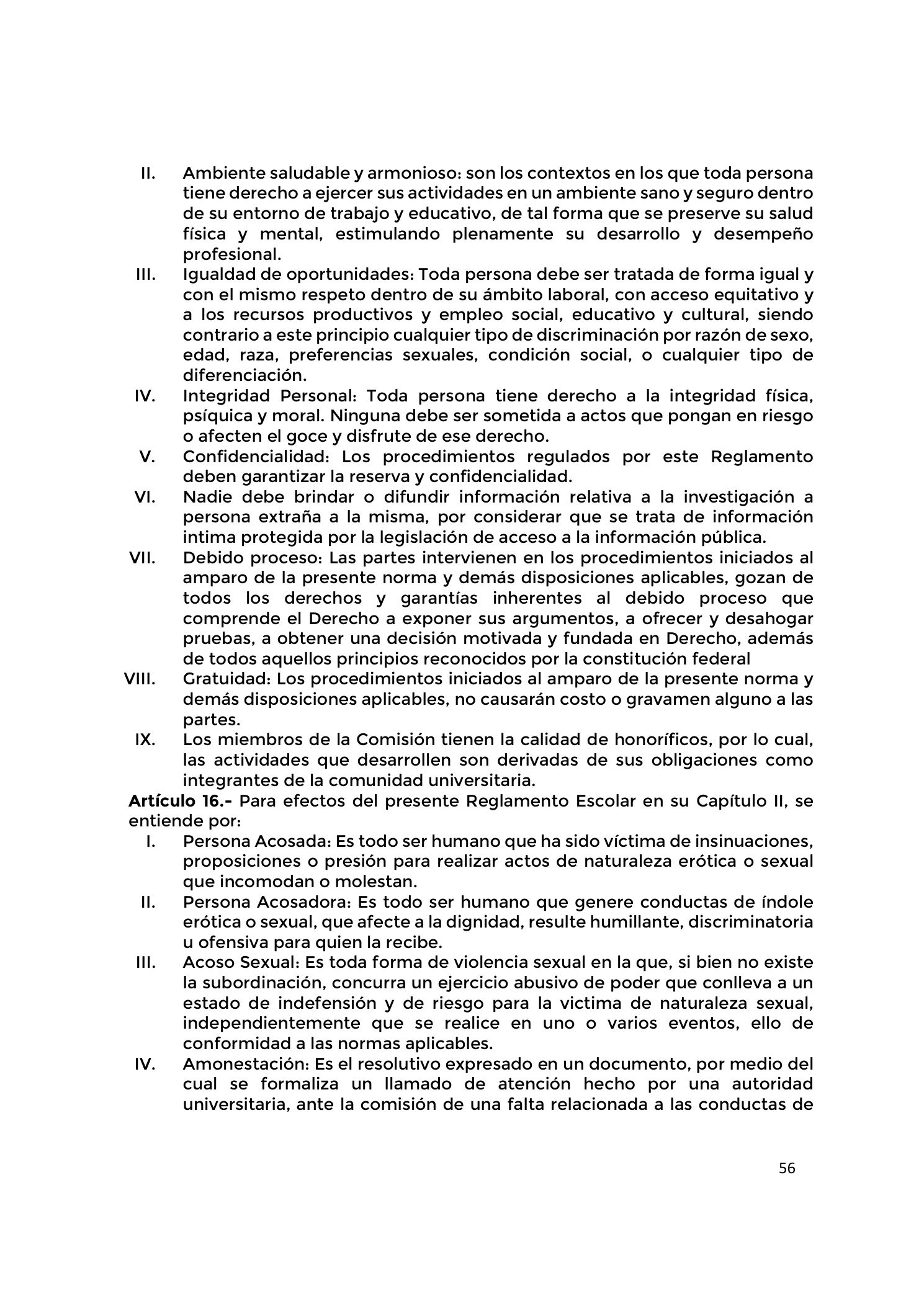 II. Ambiente saludable y armonioso: son los contextos en los que toda persona tiene derecho a ejercer sus actividades en un ambiente sano y seguro dentro de su entorno de trabajo y educativo, de tal forma que se preserve su salud física y mental, estimulando plenamente su desarrollo y desempeño profesional.

III. Igualdad de oportunidades: Toda persona debe ser tratada de forma igual y con el mismo respeto dentro de su ámbito laboral, con acceso equitativo y a los recursos productivos y empleo social, educativo y cultural, siendo contrario a este principio cualquier tipo de discriminación por razón de sexo, edad, raza, preferencias sexuales, condición social, o cualquier tipo de diferenciación.

IV. Integridad Personal: Toda persona tiene derecho a la integridad física, psíquica y moral. Ninguna debe ser sometida a actos que pongan en riesgo o afecten el goce y disfrute de ese derecho.

V. Confidencialidad: Los procedimientos regulados por este Reglamento deben garantizar la reserva y confidencialidad.

VI. Nadie debe brindar o difundir información relativa a la investigación a persona extraña a la misma, por considerar que se trata de información intima protegida por la legislación de acceso a la información pública.

VII. Debido proceso: Las partes intervienen en los procedimientos iniciados al amparo de la presente norma y demás disposiciones aplicables, gozan de todos los derechos y garantías inherentes al debido proceso que comprende el Derecho a exponer sus argumentos, a ofrecer y desahogar pruebas, a obtener una decisión motivada y fundada en Derecho, además de todos aquellos principios reconocidos por la constitución federal

VIII. Gratuidad: Los procedimientos iniciados al amparo de la presente norma y demás disposiciones aplicables, no causarán costo o gravamen alguno a las partes.

IX. Los miembros de la Comisión tienen la calidad de honoríficos, por lo cual, las actividades que desarrollen son derivadas de sus obligaciones como integrantes de la comunidad universitaria.

Artículo 16.- Para efectos del presente Reglamento Escolar en su Capítulo II, se entiende por:

I. Persona Acosada: Es todo ser humano que ha sido víctima de insinuaciones, proposiciones o presión para realizar actos de naturaleza erótica o sexual que incomodan o molestan.

II. Persona Acosadora: Es todo ser humano que genere conductas de índole erótica o sexual, que afecte a la dignidad, resulte humillante, discriminatoria u ofensiva para quien la recibe.

III. Acoso Sexual: Es toda forma de violencia sexual en la que, si bien no existe la subordinación, concurra un ejercicio abusivo de poder que conlleva a un estado de indefensión y de riesgo para la victima de naturaleza sexual, independientemente que se realice en uno o varios eventos, ello de conformidad a las normas aplicables.

IV. Amonestación: Es el resolutivo expresado en un documento, por medio del cual se formaliza un llamado de atención hecho por una autoridad universitaria, ante la comisión de una falta relacionada a las conductas de

56